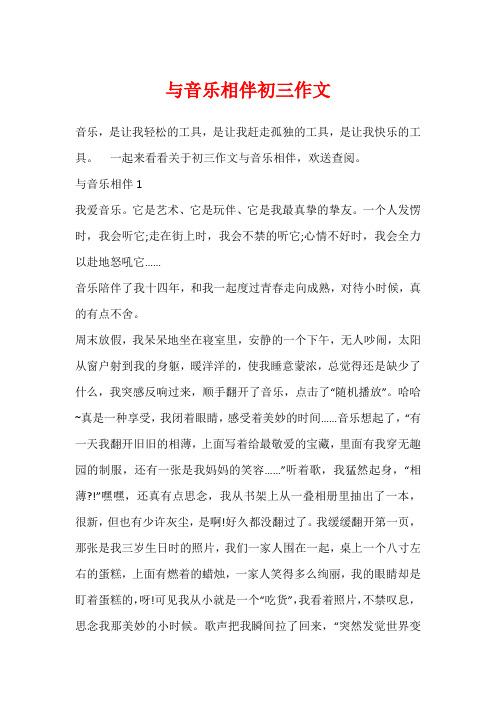 与音乐相伴初三作文

音乐，是让我轻松的工具，是让我赶走孤独的工具，是让我快乐的工具。　一起来看看关于初三作文与音乐相伴，欢送查阅。

与音乐相伴 1

我爱音乐。它是艺术、它是玩伴、它是我最真挚的挚友。一个人发愣时，我会听它;走在街上时，我会不禁的听它;心情不好时，我会全力以赴地怒吼它……

音乐陪伴了我十四年，和我一起度过青春走向成熟，对待小时候，真的有点不舍。

周末放假，我呆呆地坐在寝室里，安静的一个下午，无人吵闹，太阳从窗户射到我的身躯，暖洋洋的，使我睡意蒙浓，总觉得还是缺少了什么，我突感反响过来，顺手翻开了音乐，点击了“随机播放”。哈哈~真是一种享受，我闭着眼睛，感受着美妙的时间……音乐想起了，“有一天我翻开旧旧的相薄，上面写着给最敬爱的宝藏，里面有我穿无趣园的制服，还有一张是我妈妈的笑容……”听着歌，我猛然起身，“相薄?!”嘿嘿，还真有点思念，我从书架上从一叠相册里抽出了一本，很新，但也有少许灰尘，是啊!好久都没翻过了。我缓缓翻开第一页，那张是我三岁生日时的照片，我们一家人围在一起，桌上一个八寸左右的蛋糕，上面有燃着的蜡烛，一家人笑得多么绚丽，我的眼睛却是盯着蛋糕的，呀!可见我从小就是一个“吃货”，我看着照片，不禁叹息，思念我那美妙的小时候。歌声把我瞬间拉了回来，“突然发觉世界变